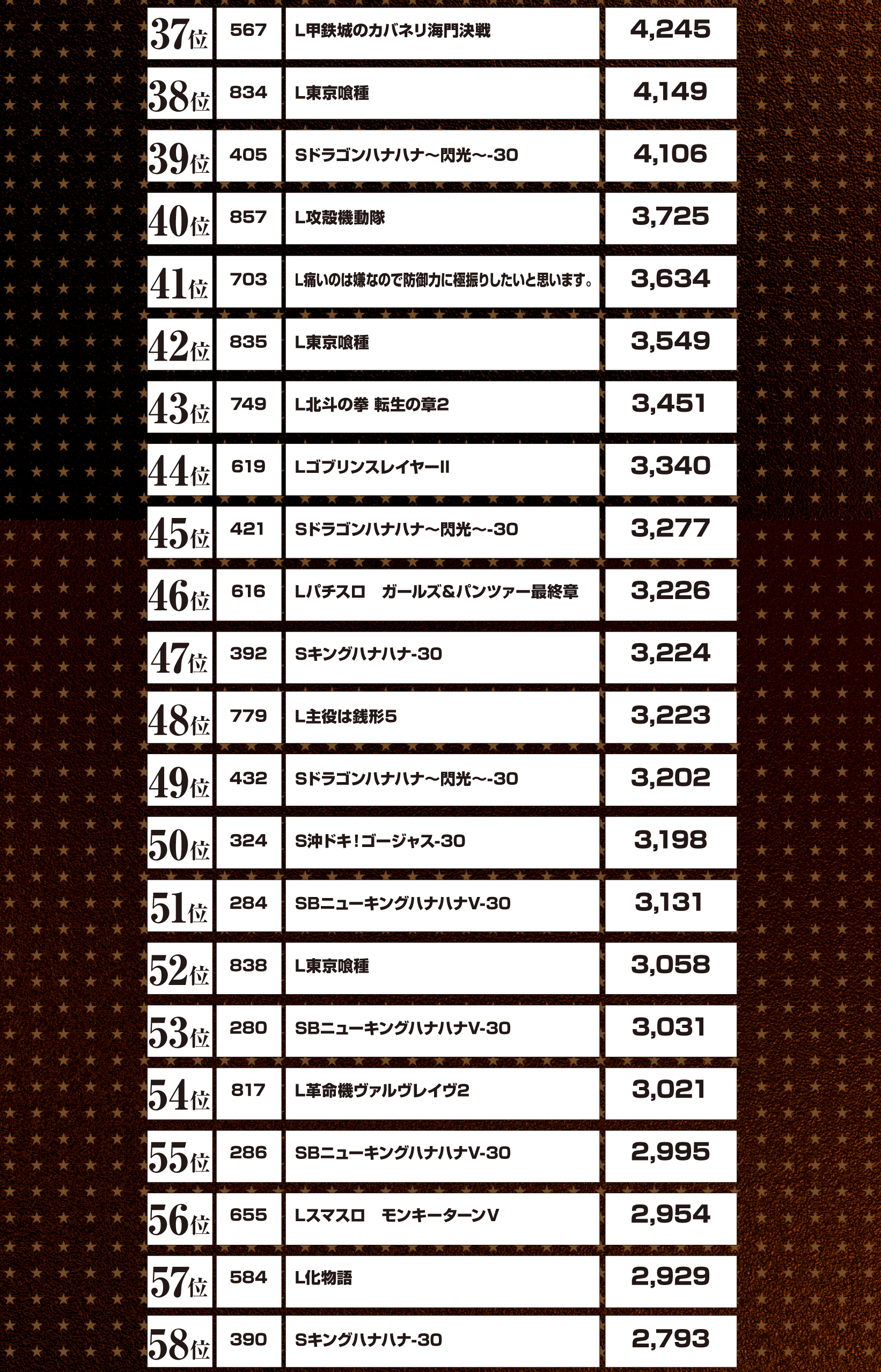 | 37位 | 567 | L甲鉄城のカバネリ海門決戦 | 4,245 |
|---|---|---|---|
| 38位 | 834 | L東京喰種 | 4,149 |
| 39位 | 405 | Sドラゴンハナハナ～閃光～-30 | 4,106 |
| 40位 | 857 | L攻殻機動隊 | 3,725 |
| 41位 | 703 | L痛いのは嫌なので防御力に極振りしたいと思います。 | 3,634 |
| 42位 | 835 | L東京喰種 | 3,549 |
| 43位 | 749 | L北斗の拳 転生の章2 | 3,451 |
| 44位 | 619 | LゴブリンスレイヤーII | 3,340 |
| 45位 | 421 | Sドラゴンハナハナ～閃光～-30 | 3,277 |
| 46位 | 616 | Lパチスロ ガールズ&パンツァー最終章 | 3,226 |
| 47位 | 392 | Sキングハナハナ-30 | 3,224 |
| 48位 | 779 | L主役は銭形5 | 3,223 |
| 49位 | 432 | Sドラゴンハナハナ～閃光～-30 | 3,202 |
| 50位 | 324 | S沖ドキ！ゴージャス-30 | 3,198 |
| 51位 | 284 | SBニューキングハナハナV-30 | 3,131 |
| 52位 | 838 | L東京喰種 | 3,058 |
| 53位 | 280 | SBニューキングハナハナV-30 | 3,031 |
| 54位 | 817 | L革命機ヴァルヴレイヴ2 | 3,021 |
| 55位 | 286 | SBニューキングハナハナV-30 | 2,995 |
| 56位 | 655 | Lスマスロ モンキーターンV | 2,954 |
| 57位 | 584 | L化物語 | 2,929 |
| 58位 | 390 | Sキングハナハナ-30 | 2,793 |